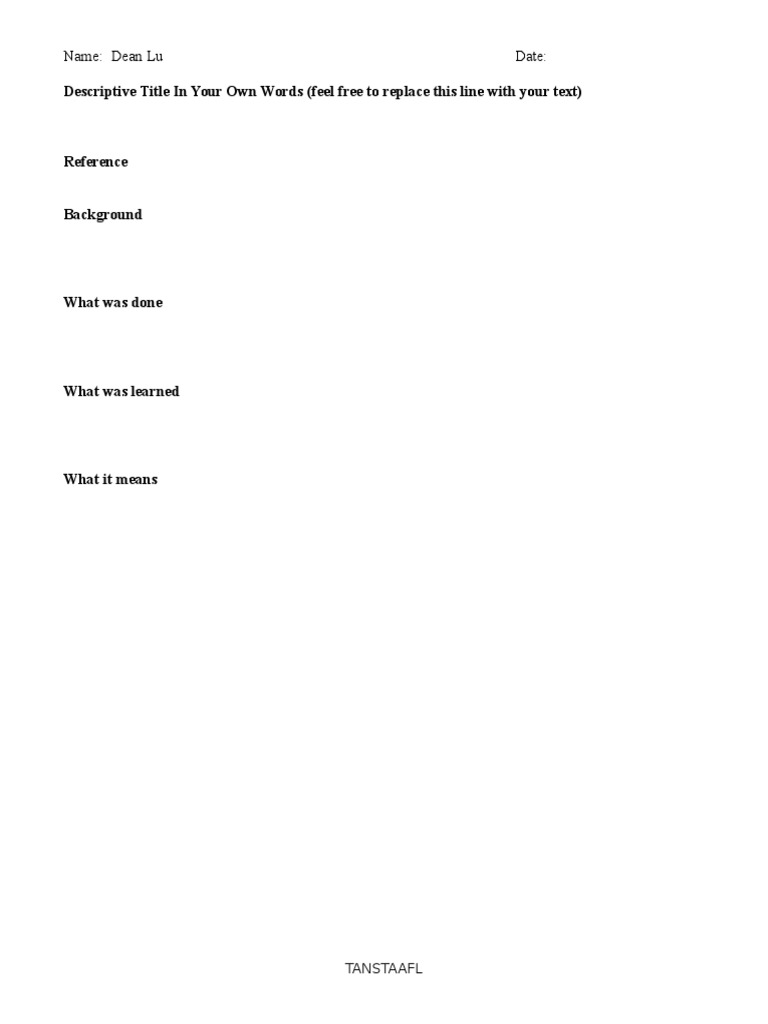 Name: Dean Lu Date:

Descriptive Title In Your Own Words (feel free to replace this line with your text)

Reference

Background

What was done

What was learned

What it means

TANSTAAFL